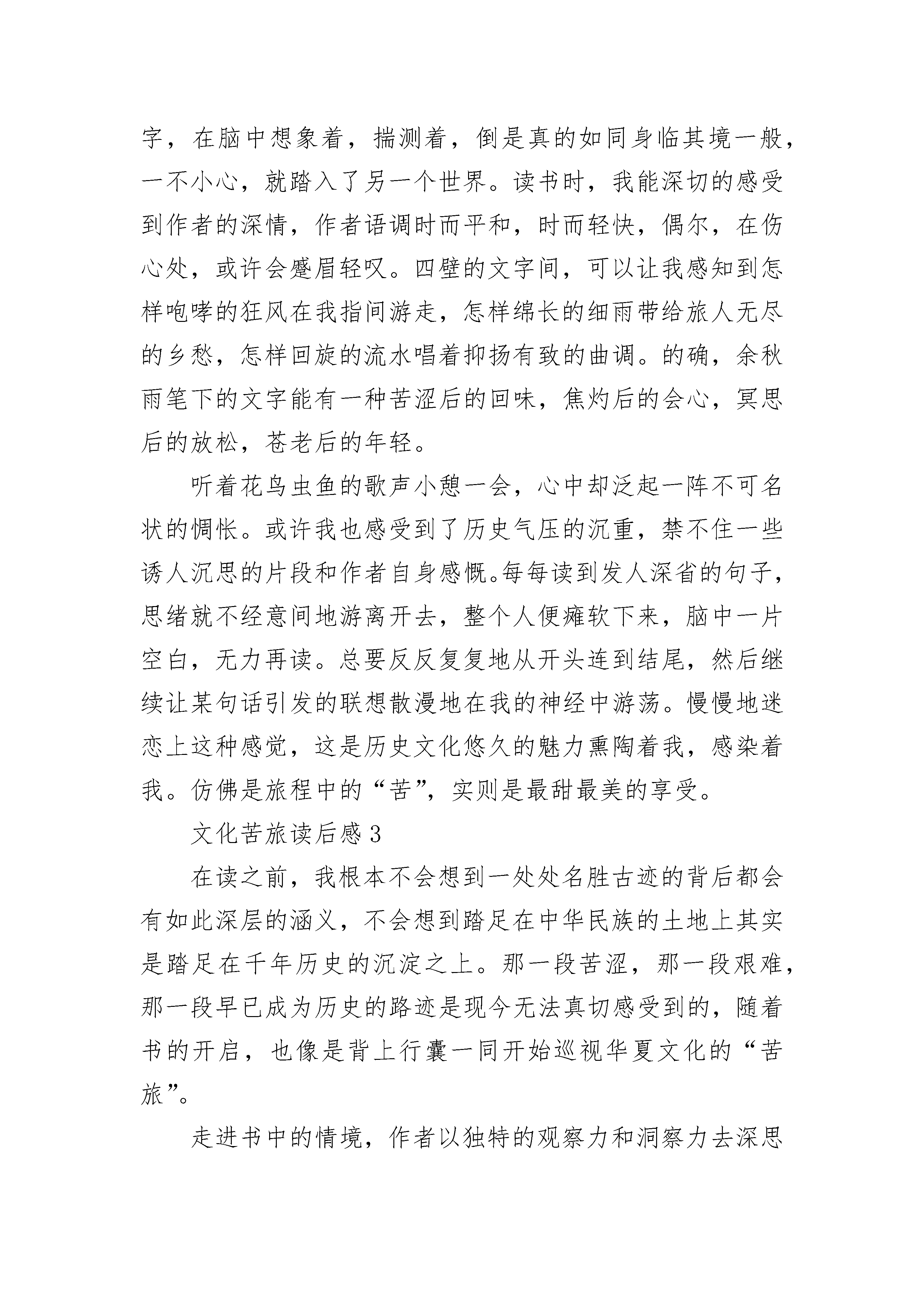 字，在脑中想象着，揣测着，倒是真的如同身临其境一般，一不小心，就踏入了另一个世界。读书时，我能深切的感受到作者的深情，作者语调时而平和，时而轻快，偶尔，在伤心处，或许会蹙眉轻叹。四壁的文字间，可以让我感知到怎样咆哮的狂风在我指间游走，怎样绵长的细雨带给旅人无尽的乡愁，怎样回旋的流水唱着抑扬有致的曲调。的确，余秋雨笔下的文字能有一种苦涩后的回味，焦灼后的会心，冥思后的放松，苍老后的年轻。

听着花鸟虫鱼的歌声小憩一会，心中却泛起一阵不可名状的惆怅。或许我也感受到了历史气压的沉重，禁不住一些诱人沉思的片段和作者自身感慨。每每读到发人深省的句子，思绪就不经意间地游离开去，整个人便瘫软下来，脑中一片空白，无力再读。总要反反复复地从开头连到结尾，然后继续让某句话引发的联想散漫地在我的神经中游荡。慢慢地迷恋上这种感觉，这是历史文化悠久的魅力熏陶着我，感染着我。仿佛是旅程中的“苦”，实则是最甜最美的享受。

文化苦旅读后感3

在读之前，我根本不会想到一处处名胜古迹的背后都会有如此深层的涵义，不会想到踏足在中华民族的土地上其实是踏足在千年历史的沉淀之上。那一段苦涩，那一段艰难，那一段早已成为历史的路迹是现今无法真切感受到的，随着书的开启，也像是背上行囊一同开始巡视华夏文化的“苦旅”。

走进书中的情境，作者以独特的观察力和洞察力去深思